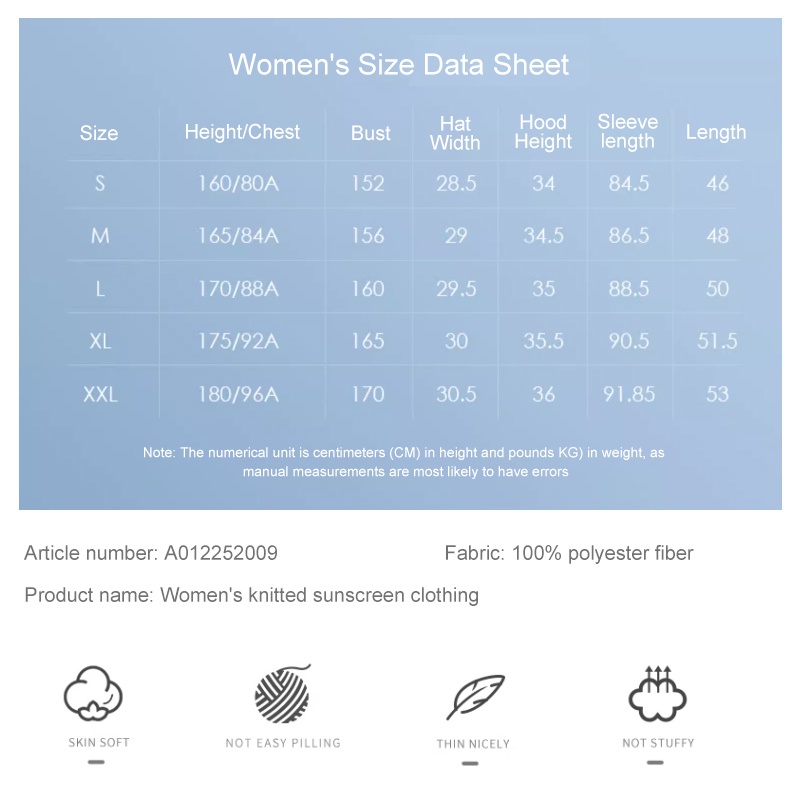 Women's Size Data Sheet

| Size | Height/Chest | Bust | Hat Width | Hood Height | Sleeve length | Length |
|---|---|---|---|---|---|---|
| S | 160/80A | 152 | 28.5 | 34 | 84.5 | 46 |
| M | 165/84A | 156 | 29 | 34.5 | 86.5 | 48 |
| L | 170/88A | 160 | 29.5 | 35 | 88.5 | 50 |
| XL | 175/92A | 165 | 30 | 35.5 | 90.5 | 51.5 |
| XXL | 180/96A | 170 | 30.5 | 36 | 91.85 | 53 |

Note: The numerical unit is centimeters (CM) in height and pounds KG) in weight, as manual measurements are most likely to have errors

Article number: A012252009

Fabric: 100% polyester fiber

Product name: Women's knitted sunscreen clothing

SKIN SOFT

NOT EASY PILLING

THIN NICELY

NOT STUFFY